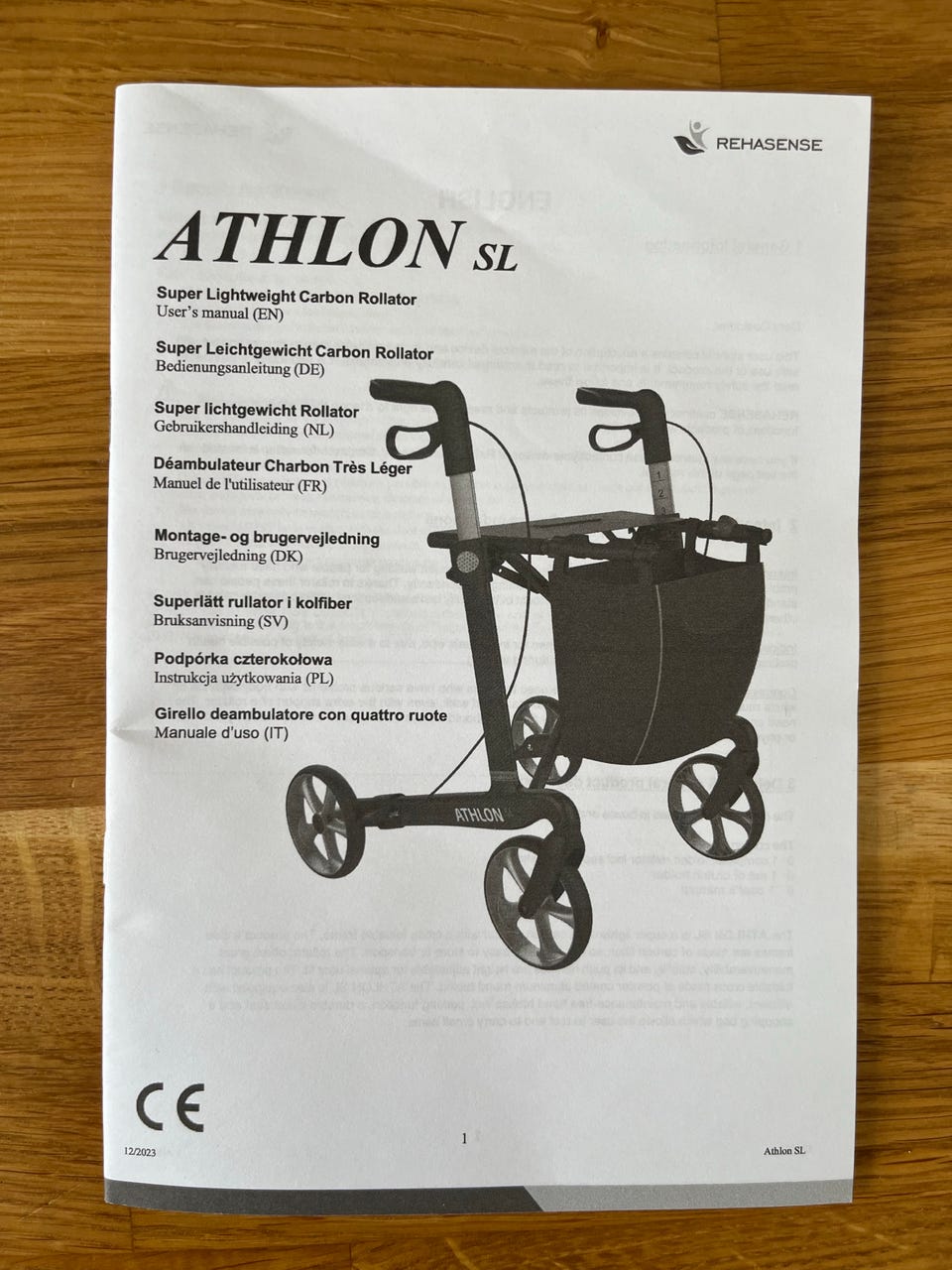 REHASENSE

ATHLON SL

Super Lightweight Carbon Rollator
User's manual (EN)

Super Leichtgewicht Carbon Rollator
Bedienungsanleitung (DE)

Super lichtgewicht Rollator
Gebruikershandleiding (NL)

Déambulateur Charbon Très Léger
Manuel de l'utilisateur (FR)

Montage- og brugervejledning
Brugervejledning (DK)

Superlätt rullator i kolfiber
Bruksanvisning (SV)

Podpórka czterokołowa
Instrukcja użytkowania (PL)

Girello deambulatore con quattro ruote
Manuale d'uso (IT)

ATHLON

CE

12/2023

1

Athlon SL